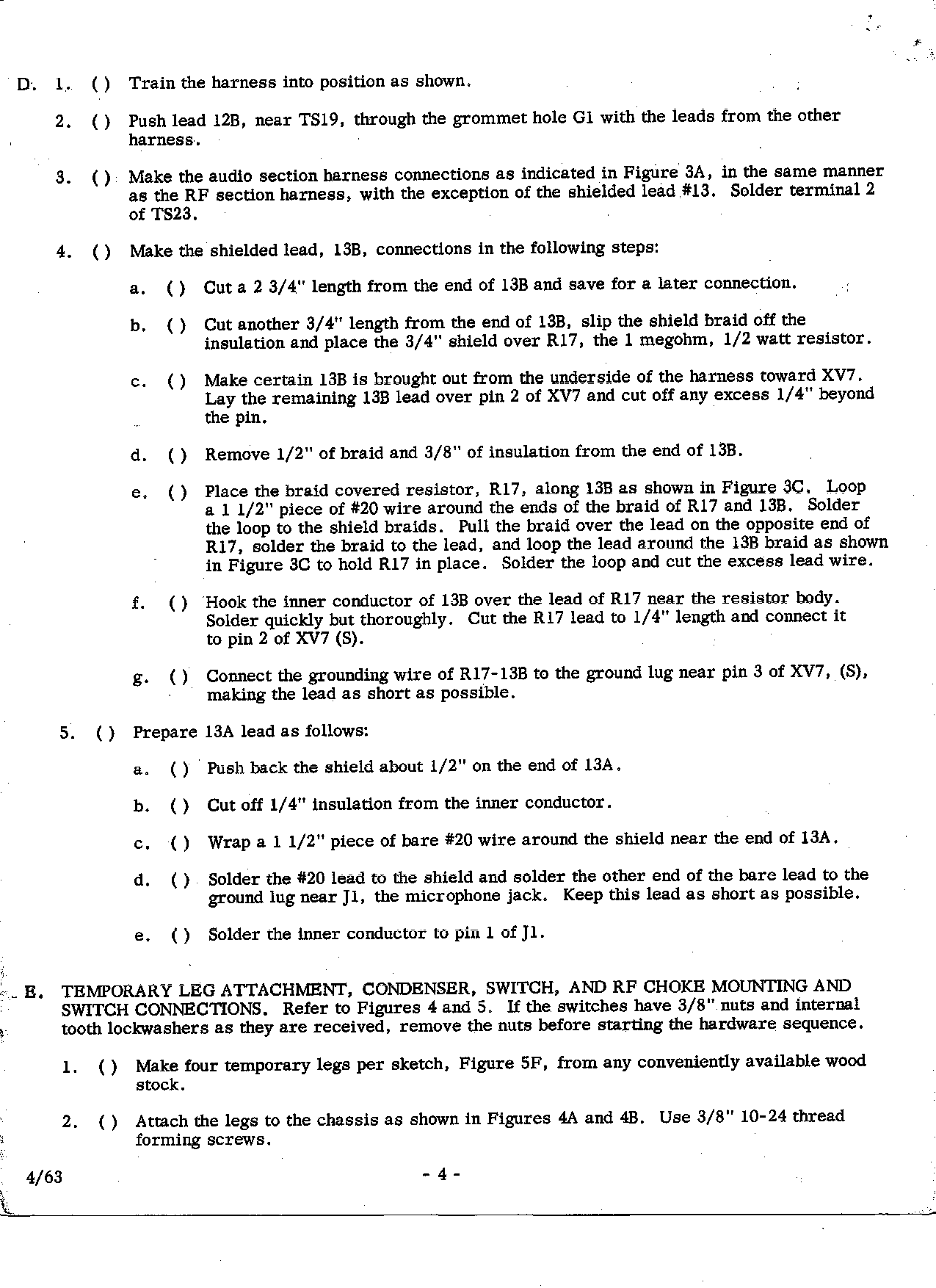 D. 1. ( ) Train the harness into position as shown.

2. ( ) Push lead 12B, near TS19, through the grommet hole G1 with the leads from the other harness.

3. ( ) Make the audio section harness connections as indicated in Figure 3A, in the same manner as the RF section harness, with the exception of the shielded lead #13. Solder terminal 2 of TS23.

4. ( ) Make the shielded lead, 13B, connections in the following steps:

a. ( ) Cut a 2 3/4" length from the end of 13B and save for a later connection.

b. ( ) Cut another 3/4" length from the end of 13B, slip the shield braid off the insulation and place the 3/4" shield over R17, the 1 megohm, 1/2 watt resistor.

c. ( ) Make certain 13B is brought out from the underside of the harness toward XV7. Lay the remaining 13B lead over pin 2 of XV7 and cut off any excess 1/4" beyond the pin.

d. ( ) Remove 1/2" of braid and 3/8" of insulation from the end of 13B.

e. ( ) Place the braid covered resistor, R17, along 13B as shown in Figure 3C. Loop a 1 1/2" piece of #20 wire around the ends of the braid of R17 and 13B. Solder the loop to the shield braids. Pull the braid over the lead on the opposite end of R17, solder the braid to the lead, and loop the lead around the 13B braid as shown in Figure 3C to hold R17 in place. Solder the loop and cut the excess lead wire.

f. ( ) Hook the inner conductor of 13B over the lead of R17 near the resistor body. Solder quickly but thoroughly. Cut the R17 lead to 1/4" length and connect it to pin 2 of XV7 (S).

g. ( ) Connect the grounding wire of R17-13B to the ground lug near pin 3 of XV7, (S), making the lead as short as possible.

5. ( ) Prepare 13A lead as follows:

a. ( ) Push back the shield about 1/2" on the end of 13A.

b. ( ) Cut off 1/4" insulation from the inner conductor.

c. ( ) Wrap a 1 1/2" piece of bare #20 wire around the shield near the end of 13A.

d. ( ) Solder the #20 lead to the shield and solder the other end of the bare lead to the ground lug near J1, the microphone jack. Keep this lead as short as possible.

e. ( ) Solder the inner conductor to pin 1 of J1.

E. TEMPORARY LEG ATTACHMENT, CONDENSER, SWITCH, AND RF CHOKE MOUNTING AND SWITCH CONNECTIONS. Refer to Figures 4 and 5. If the switches have 3/8" nuts and internal tooth lockwashers as they are received, remove the nuts before starting the hardware sequence.

1. ( ) Make four temporary legs per sketch, Figure 5F, from any conveniently available wood stock.

2. ( ) Attach the legs to the chassis as shown in Figures 4A and 4B. Use 3/8" 10-24 thread forming screws.

4/63 - 4 -